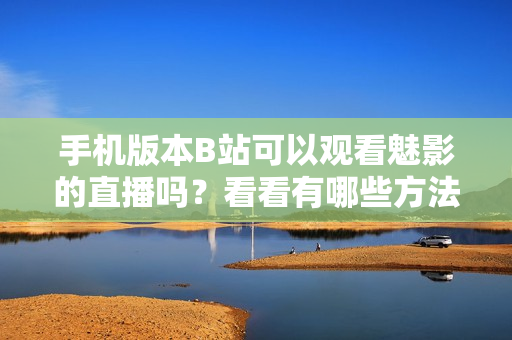 手机版本B站可以观看魅影的直播吗？看看有哪些方法